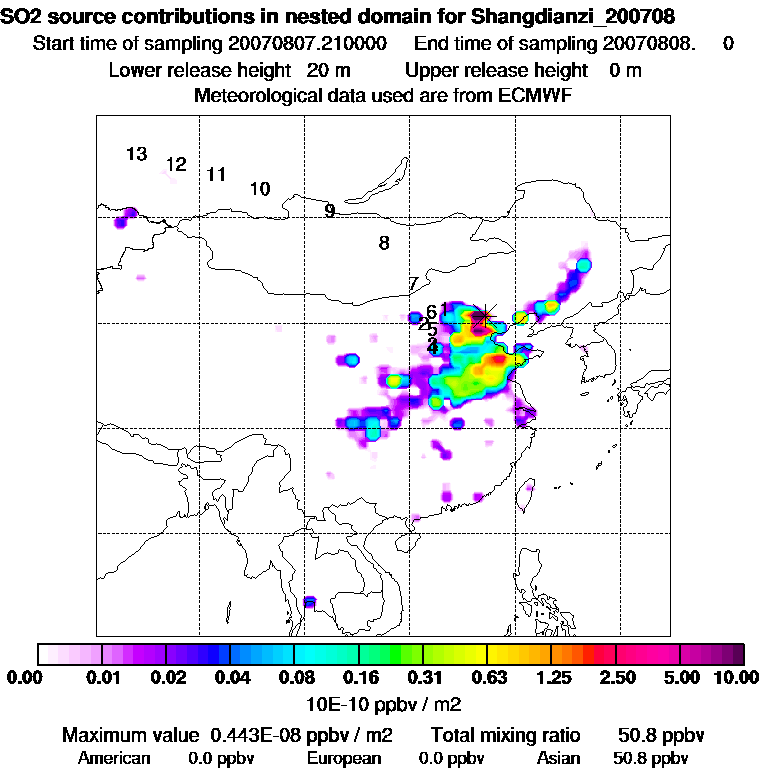 SO2 source contributions in nested domain for Shangdianzi_200708
Start time of sampling 20070807.210000 End time of sampling 20070808. 0
Lower release height 20 m Upper release height 0 m
Meteorological data used are from ECMWF

13
12
11
10
9
8
7
6
1
2
5
3
4

0.00 0.01 0.02 0.04 0.08 0.16 0.31 0.63 1.25 2.50 5.00 10.00
10E-10 ppbv / m2

Maximum value 0.443E-08 ppbv / m2 Total mixing ratio 50.8 ppbv
American 0.0 ppbv European 0.0 ppbv Asian 50.8 ppbv